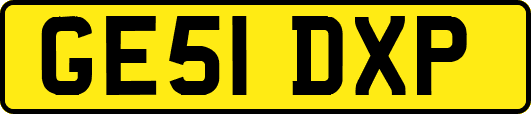 GE51 DXP